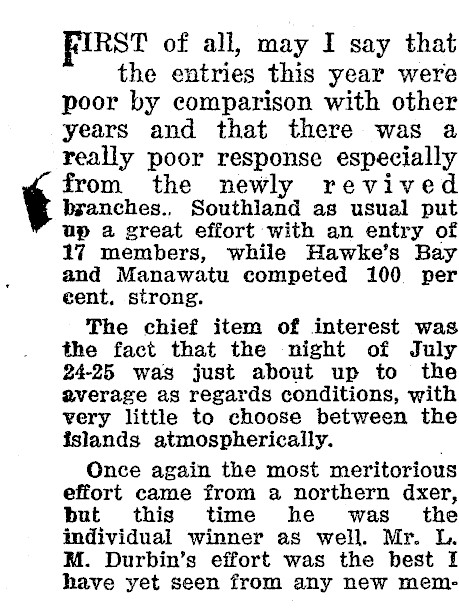 FIRST of all, may I say that the entries this year were poor by comparison with other years and that there was a really poor response especially from the newly revived branches.. Southland as usual put up a great effort with an entry of 17 members, while Hawke's Bay and Manawatu competed 100 per cent. strong.

The chief item of interest was the fact that the night of July 24-25 was just about up to the average as regards conditions, with very little to choose between the islands atmospherically.

Once again the most meritorious effort came from a northern dxer, but this time he was the individual winner as well. Mr. L. M. Durbin's effort was the best I have yet seen from any new mem-